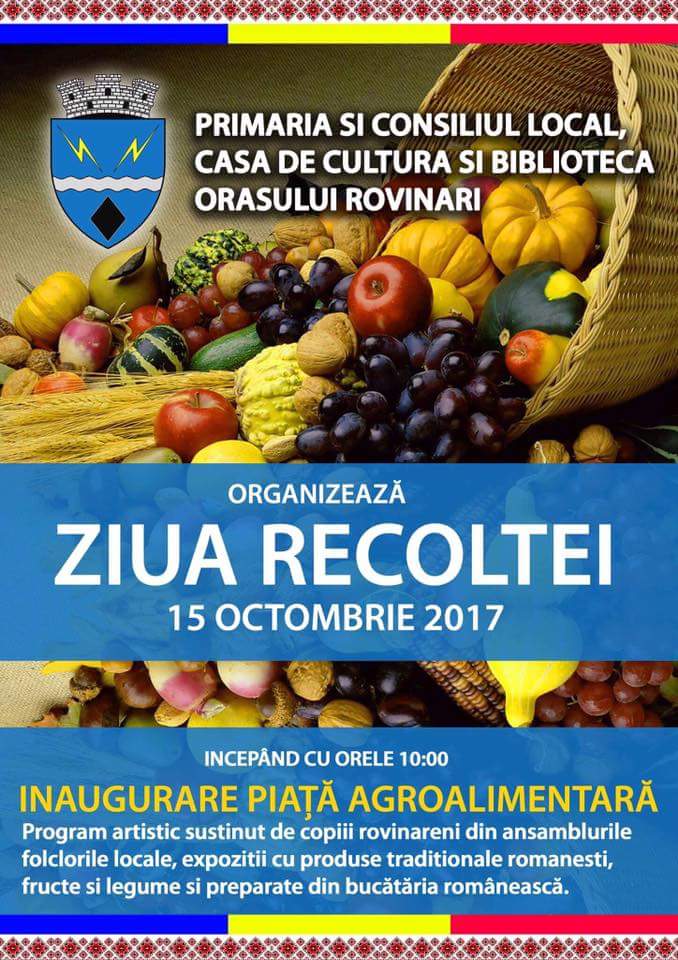 PRIMARIA SI CONSILIUL LOCAL,
CASA DE CULTURA SI BIBLIOTECA
ORASULUI ROVINARI

ORGANIZEAZĂ
ZIUA RECOLTEI
15 OCTOMBRIE 2017

INCEPÂND CU ORELE 10:00

INAUGURARE PIAȚĂ AGROALIMENTARĂ

Program artistic sustinut de copiii rovinareni din ansamblurile folclorile locale, expozitii cu produse traditionale romanesti, fructe si legume si preparate din bucătăria românească.